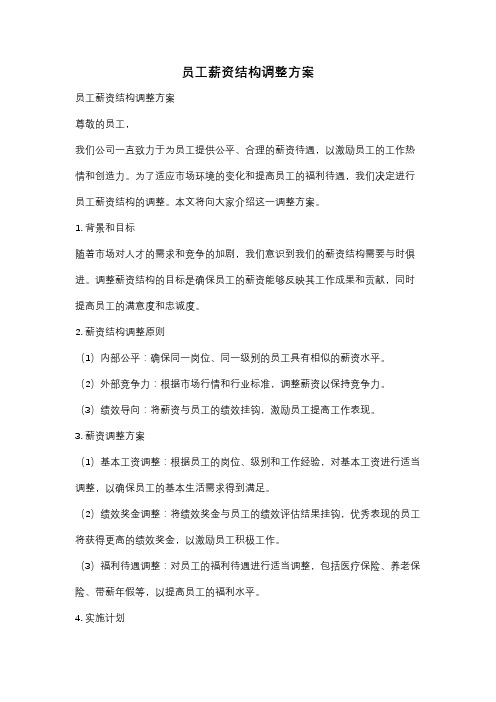 员工薪资结构调整方案

员工薪资结构调整方案

尊敬的员工，

我们公司一直致力于为员工提供公平、合理的薪资待遇，以激励员工的工作热情和创造力。为了适应市场环境的变化和提高员工的福利待遇，我们决定进行员工薪资结构的调整。本文将向大家介绍这一调整方案。

1. 背景和目标

随着市场对人才的需求和竞争的加剧，我们意识到我们的薪资结构需要与时俱进。调整薪资结构的目标是确保员工的薪资能够反映其工作成果和贡献，同时提高员工的满意度和忠诚度。

2. 薪资结构调整原则

（1）内部公平：确保同一岗位、同一级别的员工具有相似的薪资水平。

（2）外部竞争力：根据市场行情和行业标准，调整薪资以保持竞争力。

（3）绩效导向：将薪资与员工的绩效挂钩，激励员工提高工作表现。

3. 薪资调整方案

（1）基本工资调整：根据员工的岗位、级别和工作经验，对基本工资进行适当调整，以确保员工的基本生活需求得到满足。

（2）绩效奖金调整：将绩效奖金与员工的绩效评估结果挂钩，优秀表现的员工将获得更高的绩效奖金，以激励员工积极工作。

（3）福利待遇调整：对员工的福利待遇进行适当调整，包括医疗保险、养老保险、带薪年假等，以提高员工的福利水平。

4. 实施计划